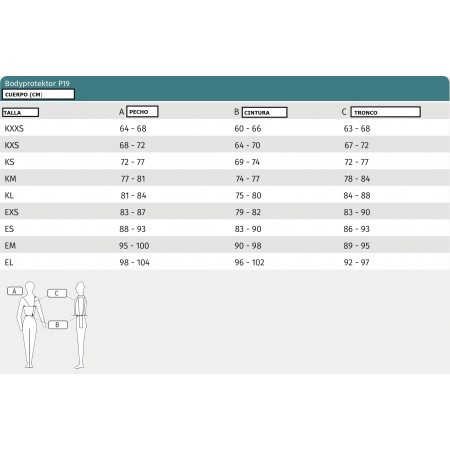 Bodyprotektor P19
CUERPO (CM)

| TALLA | A PECHO | B CINTURA | C TRONCO |
|---|---|---|---|
| KXXS | 64 - 68 | 60 - 66 | 63 - 68 |
| KXS | 68 - 72 | 64 - 70 | 67 - 72 |
| KS | 72 - 77 | 69 - 74 | 72 - 77 |
| KM | 77 - 81 | 74 - 77 | 78 - 84 |
| KL | 81 - 84 | 75 - 80 | 84 - 88 |
| EXS | 83 - 87 | 79 - 82 | 83 - 90 |
| ES | 88 - 93 | 83 - 90 | 86 - 93 |
| EM | 95 - 100 | 90 - 98 | 89 - 95 |
| EL | 98 - 104 | 96 - 102 | 92 - 97 |

A
C
B